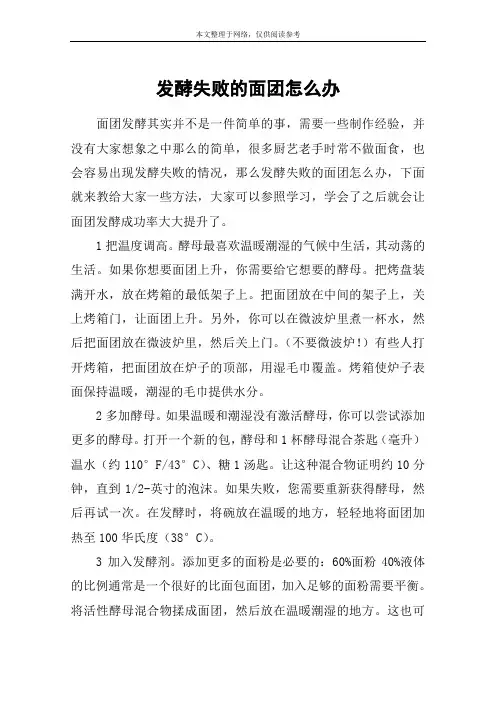 本文整理于网络，仅供阅读参考

发酵失败的面团怎么办

面团发酵其实并不是一件简单的事，需要一些制作经验，并没有大家想象之中那么的简单，很多厨艺老手时常不做面食，也会容易出现发酵失败的情况，那么发酵失败的面团怎么办，下面就来教给大家一些方法，大家可以参照学习，学会了之后就会让面团发酵成功率大大提升了。

1 把温度调高。酵母最喜欢温暖潮湿的气候中生活，其动荡的生活。如果你想要面团上升，你需要给它想要的酵母。把烤盘装满开水，放在烤箱的最低架子上。把面团放在中间的架子上，关上烤箱门，让面团上升。另外，你可以在微波炉里煮一杯水，然后把面团放在微波炉里，然后关上门。（不要微波炉！）有些人打开烤箱，把面团放在炉子的顶部，用湿毛巾覆盖。烤箱使炉子表面保持温暖，潮湿的毛巾提供水分。

2 多加酵母。如果温暖和潮湿没有激活酵母，你可以尝试添加更多的酵母。打开一个新的包，酵母和 1 杯酵母混合茶匙（毫升）温水（约 110° F/43° C）、糖 1 汤匙。让这种混合物证明约 10 分钟，直到 1/2-英寸的泡沫。如果失败，您需要重新获得酵母，然后再试一次。在发酵时，将碗放在温暖的地方，轻轻地将面团加热至 100 华氏度（38° C）。

3 加入发酵剂。添加更多的面粉是必要的：60%面粉 40%液体的比例通常是一个很好的比面包面团，加入足够的面粉需要平衡。将活性酵母混合物揉成面团，然后放在温暖潮湿的地方。这也可